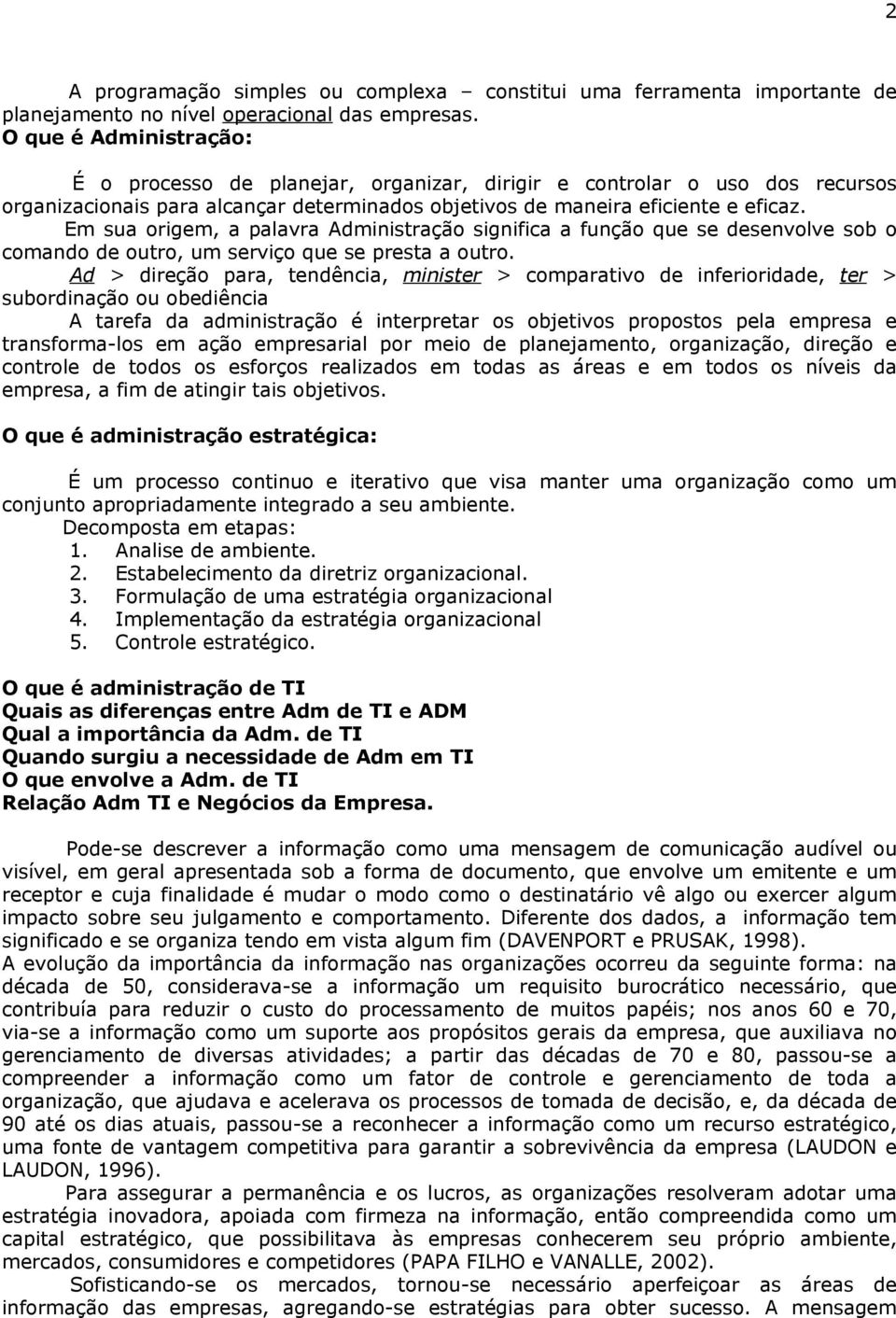 2

A programação simples ou complexa – constitui uma ferramenta importante de planejamento no nível operacional das empresas.
O que é Administração:

É o processo de planejar, organizar, dirigir e controlar o uso dos recursos organizacionais para alcançar determinados objetivos de maneira eficiente e eficaz.
Em sua origem, a palavra Administração significa a função que se desenvolve sob o comando de outro, um serviço que se presta a outro.
Ad > direção para, tendência, minister > comparativo de inferioridade, ter > subordinação ou obediência
A tarefa da administração é interpretar os objetivos propostos pela empresa e transforma-los em ação empresarial por meio de planejamento, organização, direção e controle de todos os esforços realizados em todas as áreas e em todos os níveis da empresa, a fim de atingir tais objetivos.

O que é administração estratégica:

É um processo continuo e iterativo que visa manter uma organização como um conjunto apropriadamente integrado a seu ambiente.
Decomposta em etapas:
1. Analise de ambiente.
2. Estabelecimento da diretriz organizacional.
3. Formulação de uma estratégia organizacional
4. Implementação da estratégia organizacional
5. Controle estratégico.

O que é administração de TI
Quais as diferenças entre Adm de TI e ADM
Qual a importância da Adm. de TI
Quando surgiu a necessidade de Adm em TI
O que envolve a Adm. de TI
Relação Adm TI e Negócios da Empresa.

Pode-se descrever a informação como uma mensagem de comunicação audível ou visível, em geral apresentada sob a forma de documento, que envolve um emitente e um receptor e cuja finalidade é mudar o modo como o destinatário vê algo ou exercer algum impacto sobre seu julgamento e comportamento. Diferente dos dados, a informação tem significado e se organiza tendo em vista algum fim (DAVENPORT e PRUSAK, 1998).
A evolução da importância da informação nas organizações ocorreu da seguinte forma: na década de 50, considerava-se a informação um requisito burocrático necessário, que contribuía para reduzir o custo do processamento de muitos papéis; nos anos 60 e 70, via-se a informação como um suporte aos propósitos gerais da empresa, que auxiliava no gerenciamento de diversas atividades; a partir das décadas de 70 e 80, passou-se a compreender a informação como um fator de controle e gerenciamento de toda a organização, que ajudava e acelerava os processos de tomada de decisão, e, da década de 90 até os dias atuais, passou-se a reconhecer a informação como um recurso estratégico, uma fonte de vantagem competitiva para garantir a sobrevivência da empresa (LAUDON e LAUDON, 1996).
Para assegurar a permanência e os lucros, as organizações resolveram adotar uma estratégia inovadora, apoiada com firmeza na informação, então compreendida como um capital estratégico, que possibilitava às empresas conhecerem seu próprio ambiente, mercados, consumidores e competidores (PAPA FILHO e VANALLE, 2002).
Sofisticando-se os mercados, tornou-se necessário aperfeiçoar as áreas de informação das empresas, agregando-se estratégias para obter sucesso. A mensagem